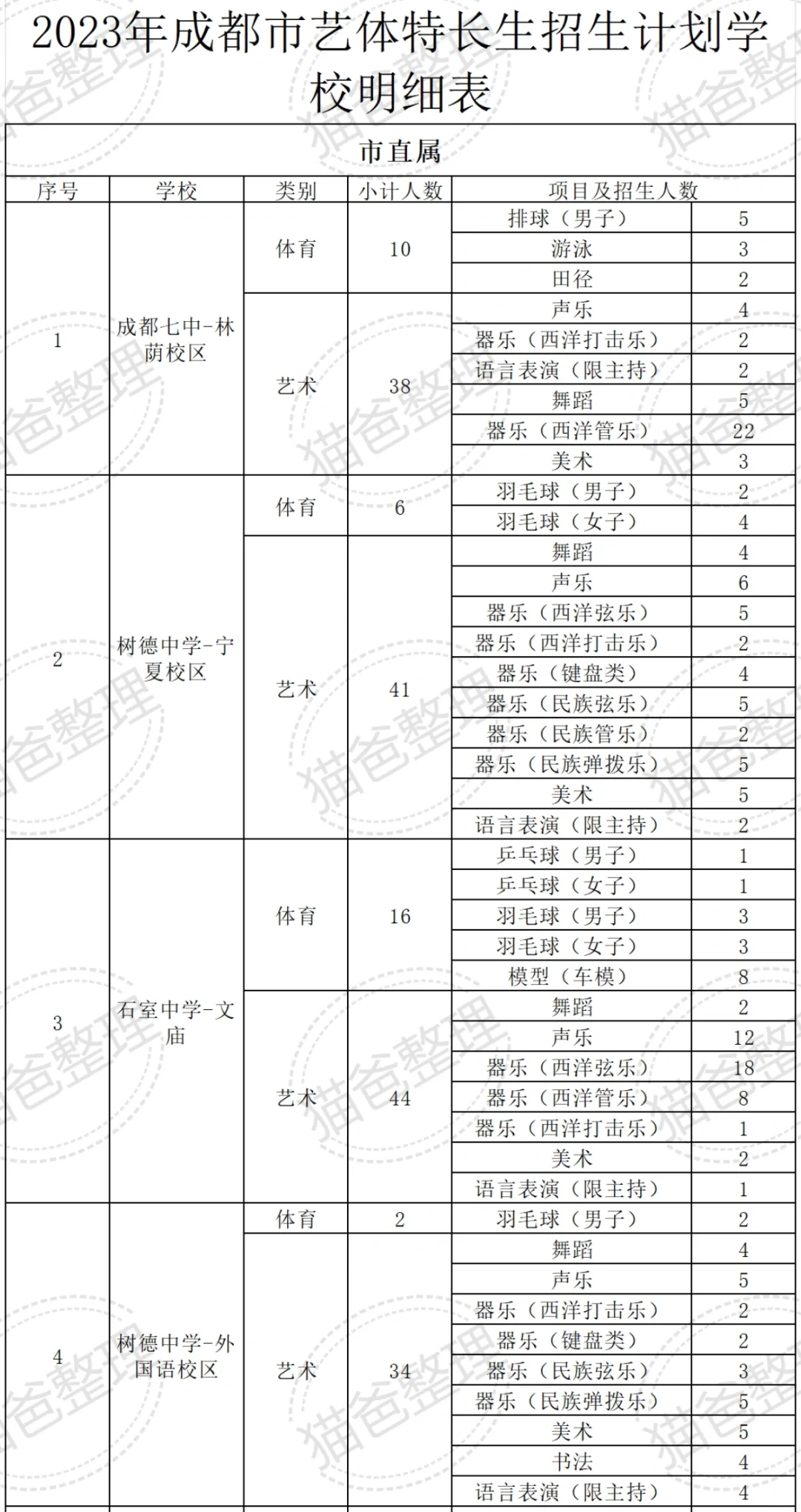 2023年成都市艺体特长生招生计划学校明细表

市直属

| 序号 | 学校 | 类别 | 小计人数 | 项目及招生人数 | |
|---|---|---|---|---|---|
| 1 | 成都七中-林荫校区 | 体育 | 10 | 排球（男子） | 5 |
| | | | | 游泳 | 3 |
| | | | | 田径 | 2 |
| | | 艺术 | 38 | 声乐 | 4 |
| | | | | 器乐（西洋打击乐） | 2 |
| | | | | 语言表演（限主持） | 2 |
| | | | | 舞蹈 | 5 |
| | | | | 器乐（西洋管乐） | 22 |
| | | | | 美术 | 3 |
| 2 | 树德中学-宁夏校区 | 体育 | 6 | 羽毛球（男子） | 2 |
| | | | | 羽毛球（女子） | 4 |
| | | 艺术 | 41 | 舞蹈 | 4 |
| | | | | 声乐 | 6 |
| | | | | 器乐（西洋弦乐） | 5 |
| | | | | 器乐（西洋打击乐） | 2 |
| | | | | 器乐（键盘类） | 4 |
| | | | | 器乐（民族弦乐） | 5 |
| | | | | 器乐（民族管乐） | 2 |
| | | | | 器乐（民族弹拨乐） | 5 |
| | | | | 美术 | 5 |
| | | | | 语言表演（限主持） | 2 |
| 3 | 石室中学-文庙 | 体育 | 16 | 乒乓球（男子） | 1 |
| | | | | 乒乓球（女子） | 1 |
| | | | | 羽毛球（男子） | 3 |
| | | | | 羽毛球（女子） | 3 |
| | | | | 模型（车模） | 8 |
| | | 艺术 | 44 | 舞蹈 | 2 |
| | | | | 声乐 | 12 |
| | | | | 器乐（西洋弦乐） | 18 |
| | | | | 器乐（西洋管乐） | 8 |
| | | | | 器乐（西洋打击乐） | 1 |
| | | | | 美术 | 2 |
| | | | | 语言表演（限主持） | 1 |
| 4 | 树德中学-外国语校区 | 体育 | 2 | 羽毛球（男子） | 2 |
| | | 艺术 | 34 | 舞蹈 | 4 |
| | | | | 声乐 | 5 |
| | | | | 器乐（西洋打击乐） | 2 |
| | | | | 器乐（键盘类） | 2 |
| | | | | 器乐（民族弦乐） | 3 |
| | | | | 器乐（民族弹拨乐） | 5 |
| | | | | 美术 | 5 |
| | | | | 书法 | 4 |
| | | | | 语言表演（限主持） | 4 |

猫爸整理